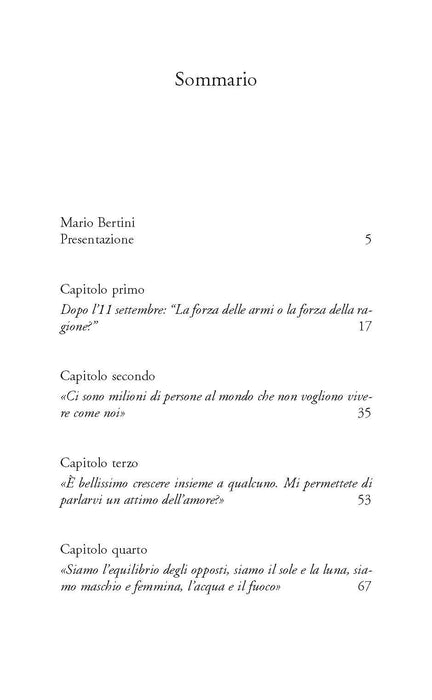 Sommario

Mario Bertini
Presentazione 5

Capitolo primo
Dopo l'11 settembre: "La forza delle armi o la forza della ragione?" 17

Capitolo secondo
«Ci sono milioni di persone al mondo che non vogliono vivere come noi» 35

Capitolo terzo
«È bellissimo crescere insieme a qualcuno. Mi permettete di parlarvi un attimo dell'amore?» 53

Capitolo quarto
«Siamo l'equilibrio degli opposti, siamo il sole e la luna, siamo maschio e femmina, l'acqua e il fuoco» 67